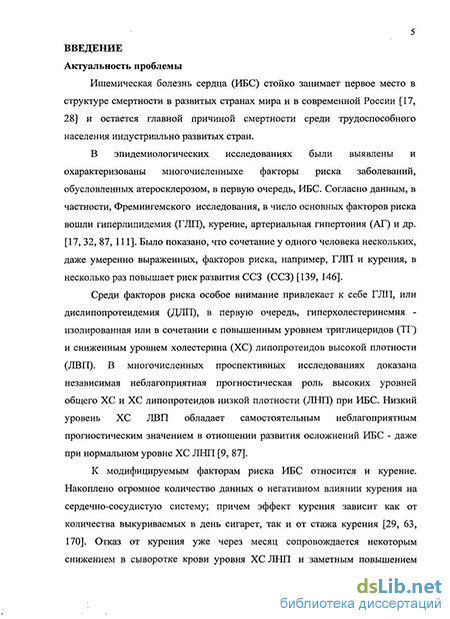 5

ВВЕДЕНИЕ

Актуальность проблемы

Ишемическая болезнь сердца (ИБС) стойко занимает первое место в структуре смертности в развитых странах мира и в современной России [17, 28] и остается главной причиной смертности среди трудоспособного населения индустриально развитых стран.

В эпидемиологических исследованиях были выявлены и охарактеризованы многочисленныхе факторы риска заболеваний, обусловленных атеросклерозом, в первую очередь, ИБС. Согласно данным, в частности, Фремингемского исследования, в число основных факторов риска вошли гиперлипидемия (ГЛП), курение, артериальная гипертония (АГ) и др. [17, 32, 87, 111]. Было показано, что сочетание у одного человека нескольких, даже умеренно выраженных, факторов риска, например, ГЛП и курения, в несколько раз повышает риск развития ССЗ (ССЗ) [139, 146].

Среди факторов риска особое внимание привлекает к себе ГЛП, или дислипопротеидемия (ДЛП), в первую очередь, гиперхолестеринемия - изолированная или в сочетании с повышенным уровнем триглицеридов (ТГ) и сниженным уровнем холестерина (ХС) липопротеидов высокой плотности (ЛВП). В многочисленных проспективных исследованиях доказана независимая неблагоприятная прогностическая роль высоких уровней общего ХС и ХС липопротеидов низкой плотности (ЛНП) при ИБС. Низкий уровень ХС ЛВП обладает самостоятельным неблагоприятным прогностическим значением в отношении развития осложнений ИБС - даже при нормальном уровне ХС ЛНП [9, 87].

К модифицируемым факторам риска ИБС относится и курение. Накоплено огромное количество данных о негативном влиянии курения на сердечно-сосудистую систему; причем эффект курения зависит как от количества выкуриваемых в день сигарет, так и от стажа курения [29, 63, 170]. Отказ от курения уже через месяц сопровождается некоторым снижением в сыворотке крови уровня ХС ЛНП и заметным повышением

dsLib.net
библиотека диссертаций